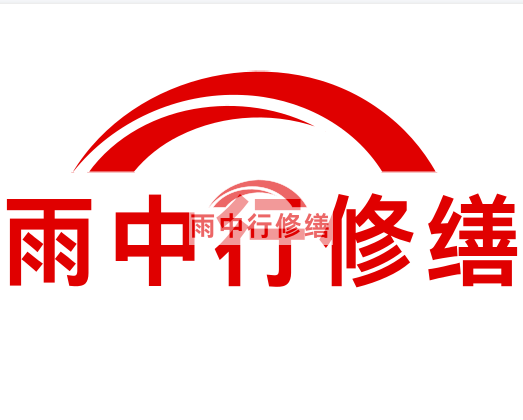 雨中行修缮

雨中行修缮